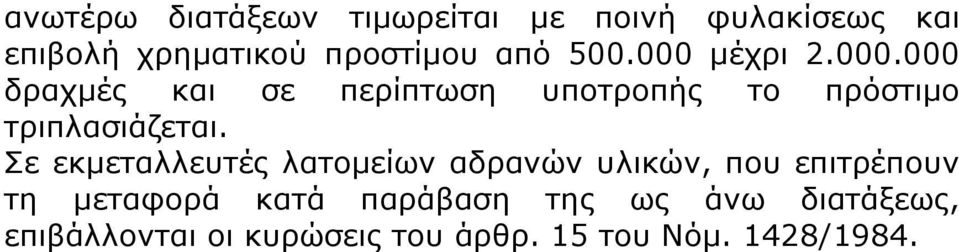 ανωτέρω διατάξεων τιμωρείται με ποινή φυλακίσεως και επιβολή χρηματικού προστίμου από 500.000 μέχρι 2.000.000 δραχμές και σε περίπτωση υποτροπής το πρόστιμο τριπλασιάζεται.

Σε εκμεταλλευτές λατομείων αδρανών υλικών, που επιτρέπουν τη μεταφορά κατά παράβαση της ως άνω διατάξεως, επιβάλλονται οι κυρώσεις του άρθρ. 15 του Νόμ. 1428/1984.